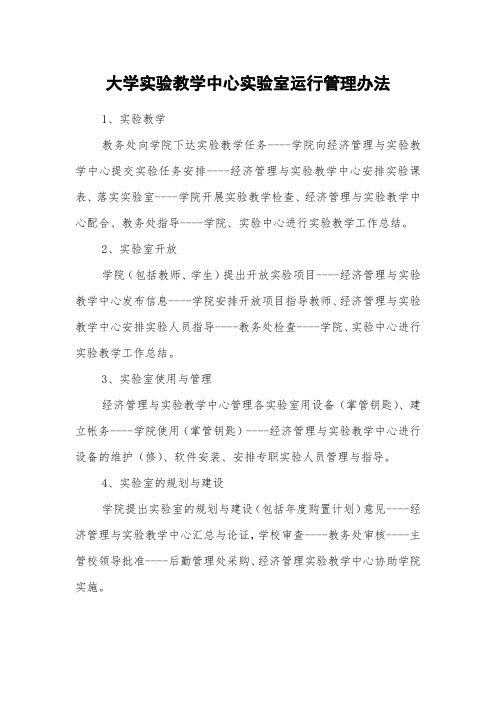 大学实验教学中心实验室运行管理办法

1、实验教学

教务处向学院下达实验教学任务----学院向经济管理与实验教学中心提交实验任务安排----经济管理与实验教学中心安排实验课表、落实实验室----学院开展实验教学检查、经济管理与实验教学中心配合、教务处指导----学院、实验中心进行实验教学工作总结。

2、实验室开放

学院（包括教师、学生）提出开放实验项目----经济管理与实验教学中心发布信息----学院安排开放项目指导教师、经济管理与实验教学中心安排实验人员指导----教务处检查----学院、实验中心进行实验教学工作总结。

3、实验室使用与管理

经济管理与实验教学中心管理各实验室用设备（掌管钥匙）、建立帐务----学院使用（掌管钥匙）----经济管理与实验教学中心进行设备的维护（修）、软件安装、安排专职实验人员管理与指导。

4、实验室的规划与建设

学院提出实验室的规划与建设（包括年度购置计划）意见----经济管理与实验教学中心汇总与论证，学校审查----教务处审核----主管校领导批准----后勤管理处采购、经济管理实验教学中心协助学院实施。